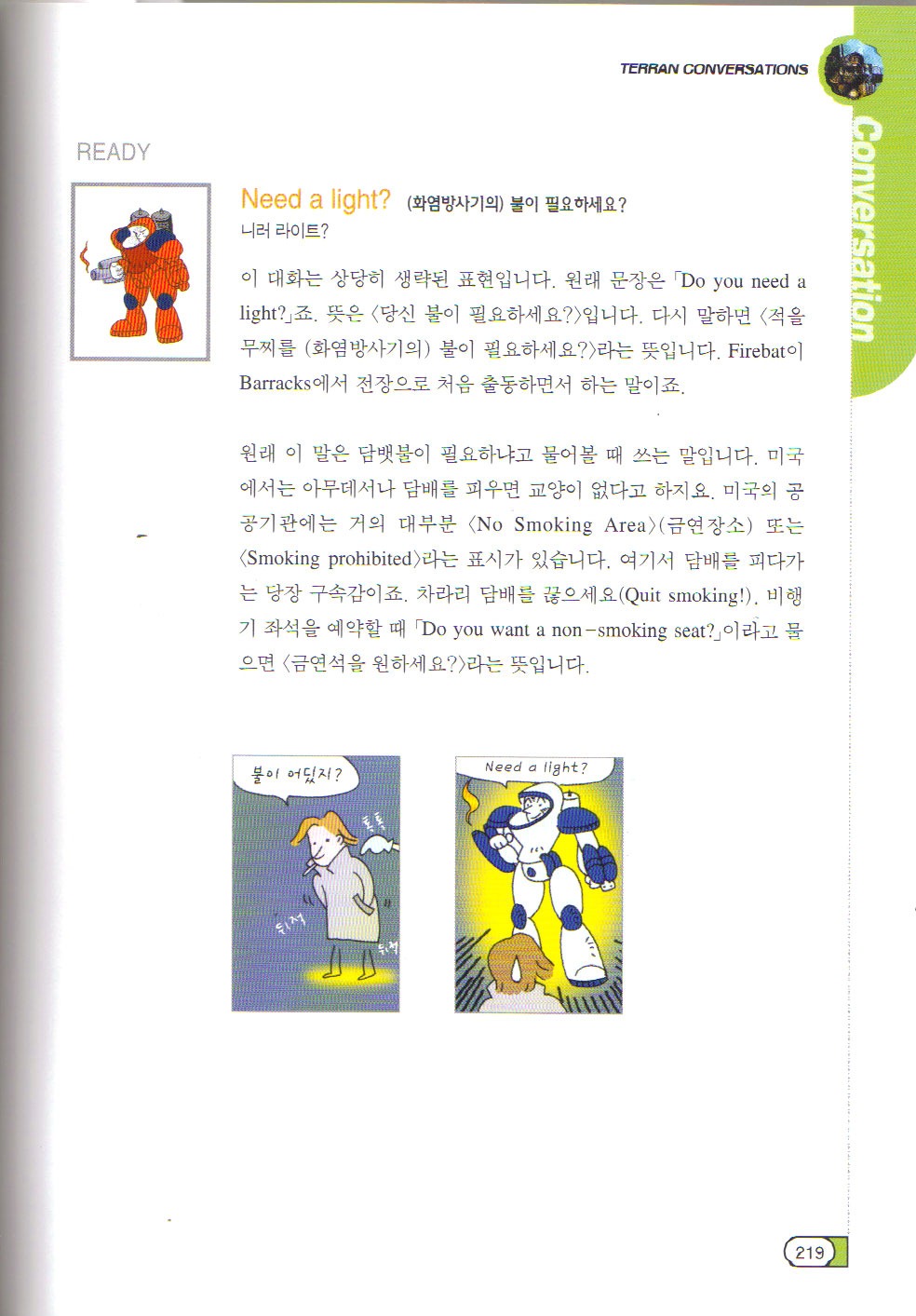 TERRAN CONVERSATIONS

Conversation

READY

Need a light? (화염방사기의) 불이 필요하세요?
니러 라이트?

이 대화는 상당히 생략된 표현입니다. 원래 문장은 「Do you need a light?」죠. 뜻은 〈당신 불이 필요하세요?〉입니다. 다시 말하면 〈적을 무찌를 (화염방사기의) 불이 필요하세요?〉라는 뜻입니다. Firebat이 Barracks에서 전장으로 처음 출동하면서 하는 말이죠.

원래 이 말은 담뱃불이 필요하냐고 물어볼 때 쓰는 말입니다. 미국에서는 아무데서나 담배를 피우면 교양이 없다고 하지요. 미국의 공공기관에는 거의 대부분 〈No Smoking Area〉(금연장소) 또는 〈Smoking prohibited〉라는 표시가 있습니다. 여기서 담배를 피다가는 당장 구속감이죠. 차라리 담배를 끊으세요(Quit smoking!). 비행기 좌석을 예약할 때 「Do you want a non-smoking seat?」이라고 물으면 〈금연석을 원하세요?〉라는 뜻입니다.

불이 어딨지?

톡톡

뒤적

뒤적

Need a light?

219